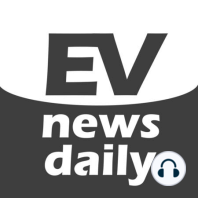 EV
news
daily